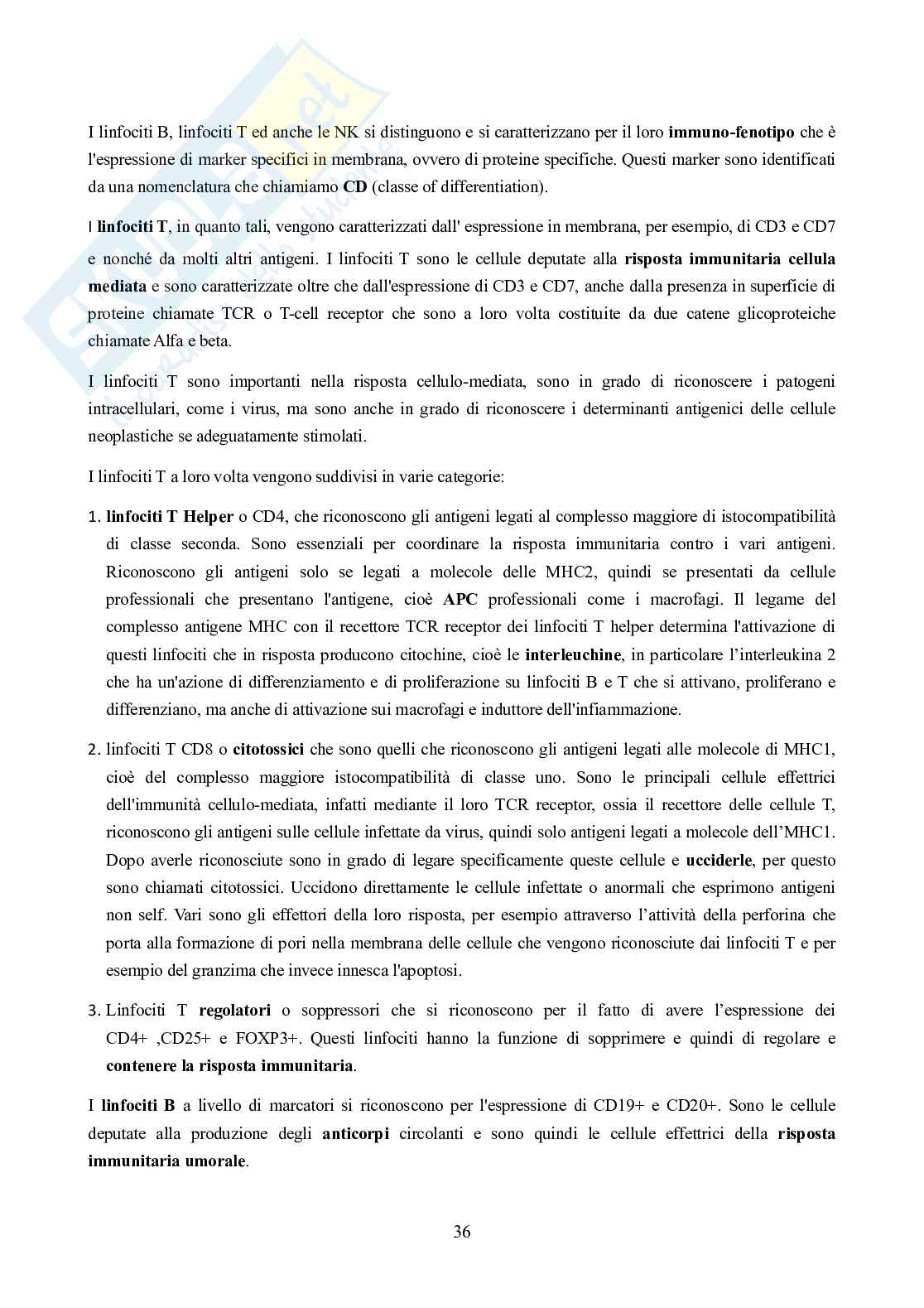 I linfociti B, linfociti T ed anche le NK si distinguono e si caratterizzano per il loro immuno-fenotipo che è l'espressione di marker specifici in membrana, ovvero di proteine specifiche. Questi marker sono identificati da una nomenclatura che chiamiamo CD (classe of differentiation).

I linfociti T, in quanto tali, vengono caratterizzati dall' espressione in membrana, per esempio, di CD3 e CD7 e nonché da molti altri antigeni. I linfociti T sono le cellule deputate alla risposta immunitaria cellula mediata e sono caratterizzate oltre che dall'espressione di CD3 e CD7, anche dalla presenza in superficie di proteine chiamate TCR o T-cell receptor che sono a loro volta costituite da due catene glicoproteiche chiamate Alfa e beta.

I linfociti T sono importanti nella risposta cellulo-mediata, sono in grado di riconoscere i patogeni intracellulari, come i virus, ma sono anche in grado di riconoscere i determinanti antigenici delle cellule neoplastiche se adeguatamente stimolati.

I linfociti T a loro volta vengono suddivisi in varie categorie:

1. linfociti T Helper o CD4, che riconoscono gli antigeni legati al complesso maggiore di istocompatibilità di classe seconda. Sono essenziali per coordinare la risposta immunitaria contro i vari antigeni. Riconoscono gli antigeni solo se legati a molecole delle MHC2, quindi se presentati da cellule professionali che presentano l'antigene, cioè APC professionali come i macrofagi. Il legame del complesso antigene MHC con il recettore TCR receptor dei linfociti T helper determina l'attivazione di questi linfociti che in risposta producono citochine, cioè le interleuchine, in particolare l'interleukina 2 che ha un'azione di differenziamento e di proliferazione su linfociti B e T che si attivano, proliferano e differenziano, ma anche di attivazione sui macrofagi e induttore dell'infiammazione.

2. linfociti T CD8 o citotossici che sono quelli che riconoscono gli antigeni legati alle molecole di MHC1, cioè del complesso maggiore istocompatibilità di classe uno. Sono le principali cellule effettrici dell'immunità cellulo-mediata, infatti mediante il loro TCR receptor, ossia il recettore delle cellule T, riconoscono gli antigeni sulle cellule infettate da virus, quindi solo antigeni legati a molecole dell'MHC1. Dopo averle riconosciute sono in grado di legare specificamente queste cellule e ucciderle, per questo sono chiamati citotossici. Uccidono direttamente le cellule infettate o anormali che esprimono antigeni non self. Vari sono gli effettori della loro risposta, per esempio attraverso l'attività della perforina che porta alla formazione di pori nella membrana delle cellule che vengono riconosciute dai linfociti T e per esempio del granzima che invece innesca l'apoptosi.

3. Linfociti T regolatori o soppressori che si riconoscono per il fatto di avere l'espressione dei CD4+ ,CD25+ e FOXP3+. Questi linfociti hanno la funzione di sopprimere e quindi di regolare e contenere la risposta immunitaria.

I linfociti B a livello di marcatori si riconoscono per l'espressione di CD19+ e CD20+. Sono le cellule deputate alla produzione degli anticorpi circolanti e sono quindi le cellule effettrici della risposta immunitaria umorale.

36